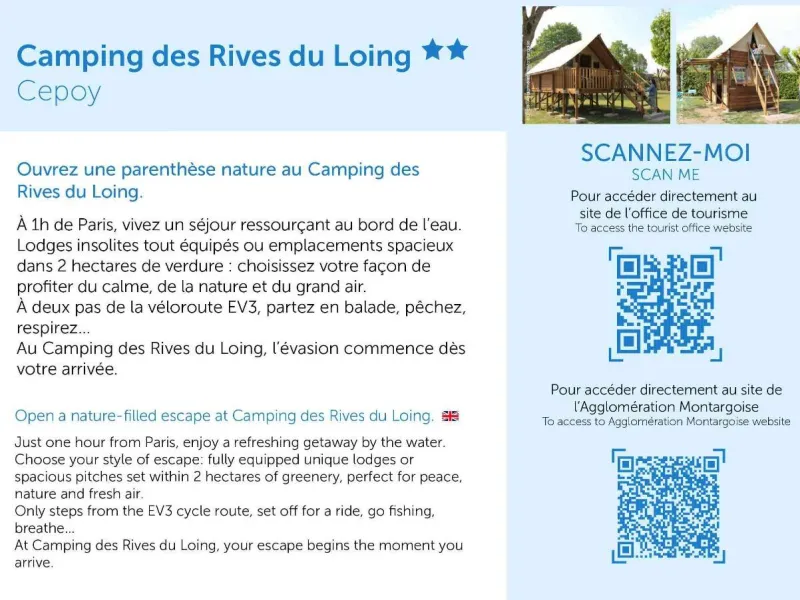 Camping des Rives du Loing ★★
Cepoy

Ouvrez une parenthèse nature au Camping des Rives du Loing.

À 1h de Paris, vivez un séjour ressourçant au bord de l'eau. Lodges insolites tout équipés ou emplacements spacieux dans 2 hectares de verdure : choisissez votre façon de profiter du calme, de la nature et du grand air.
À deux pas de la véloroute EV3, partez en balade, pêchez, respirez...
Au Camping des Rives du Loing, l'évasion commence dès votre arrivée.

Open a nature-filled escape at Camping des Rives du Loing.

Just one hour from Paris, enjoy a refreshing getaway by the water. Choose your style of escape: fully equipped unique lodges or spacious pitches set within 2 hectares of greenery, perfect for peace, nature and fresh air.
Only steps from the EV3 cycle route, set off for a ride, go fishing, breathe...
At Camping des Rives du Loing, your escape begins the moment you arrive.

SCANNEZ-MOI
SCAN ME
Pour accéder directement au site de l'office de tourisme
To access the tourist office website

Pour accéder directement au site de l'Agglomération Montargoise
To access to Agglomération Montargoise website